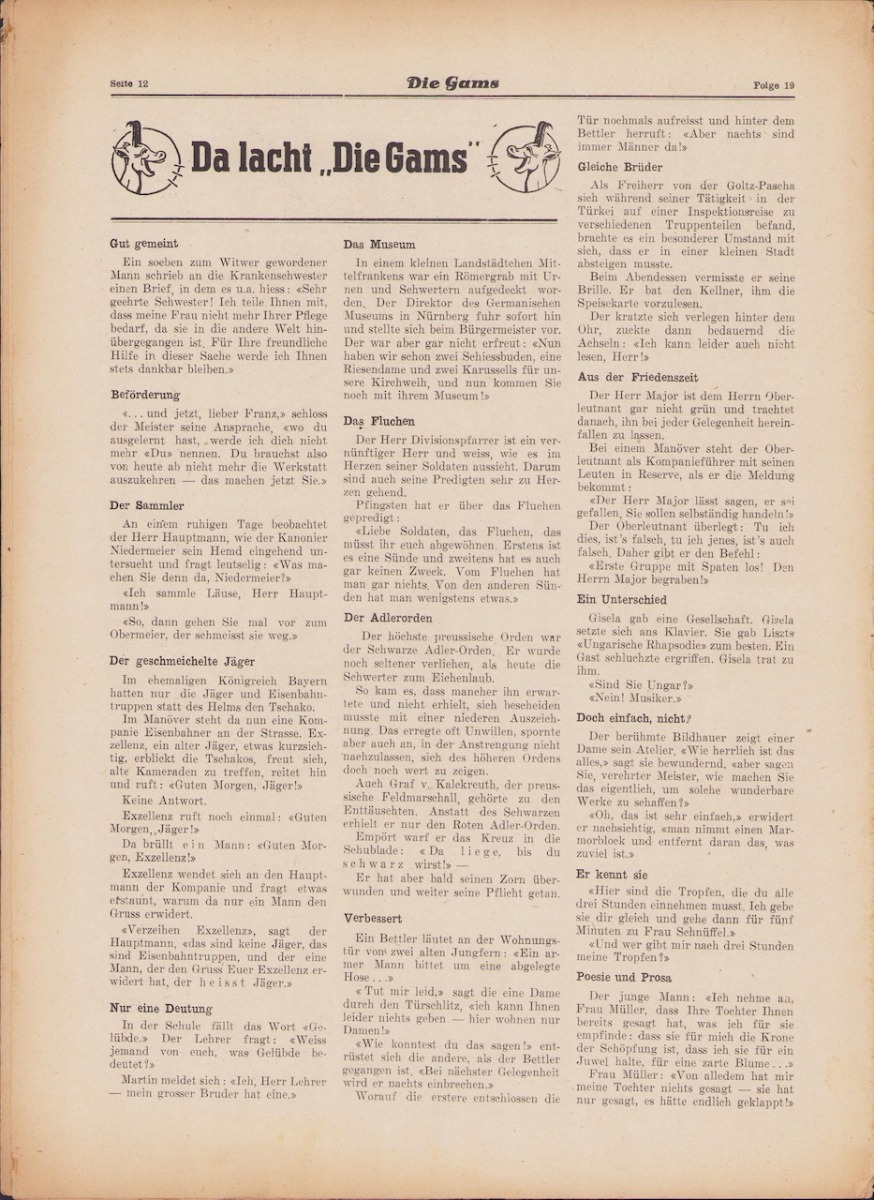 Seite 12

Die Gams

Folge 19

Da lacht „Die Gams"

Gut gemeint

Ein soeben zum Witwer gewordener Mann schrieb an die Krankenschwester einen Brief, in dem es u.a. hiess: «Sehr geehrte Schwester! Ich teile Ihnen mit, dass meine Frau nicht mehr Ihrer Pflege bedarf, da sie in die andere Welt hinübergegangen ist. Für Ihre freundliche Hilfe in dieser Sache werde ich Ihnen stets dankbar bleiben.»

Beförderung

«... und jetzt, lieber Franz,» schloss der Meister seine Ansprache, «wo du ausgelernt hast, werde ich dich nicht mehr «Du» nennen. Du brauchst also von heute ab nicht mehr die Werkstatt auszukehren — das machen jetzt Sie.»

Der Sammler

An einem ruhigen Tage beobachtet der Herr Hauptmann, wie der Kanonier Niedermeier sein Hemd eingehend untersucht und fragt leutselig: «Was machen Sie denn da, Niedermeier?»

«Ich sammle Läuse, Herr Hauptmann!»

«So, dann gehen Sie mal vor zum Obermeier, der schmeisst sie weg.»

Der geschmeichelte Jäger

Im ehemaligen Königreich Bayern hatten nur die Jäger und Eisenbahntruppen statt des Helms den Tschako.

Im Manöver steht da nun eine Kompanie Eisenbahner an der Strasse. Exzellenz, ein alter Jäger, etwas kurzsichtig, erblickt die Tschakos, freut sich, alte Kameraden zu treffen, reitet hin und ruft: «Guten Morgen, Jäger!»

Keine Antwort.

Exzellenz ruft noch einmal: «Guten Morgen, Jäger!»

Da brüllt ein Mann: «Guten Morgen, Exzellenz!»

Exzellenz wendet sich an den Hauptmann der Kompanie und fragt etwas erstaunt, warum da nur ein Mann den Gruss erwidert.

«Verzeihen Exzellenz», sagt der Hauptmann, «das sind keine Jäger, das sind Eisenbahntruppen, und der eine Mann, der den Gruss Euer Exzellenz erwidert hat, der heisst Jäger.»

Nur eine Deutung

In der Schule fällt das Wort «Gelübde.» Der Lehrer fragt: «Weiss jemand von euch, was Gelübde bedeutet?»

Martin meldet sich: «Ich, Herr Lehrer — mein grosser Bruder hat eine.»

Das Museum

In einem kleinen Landstädtchen Mittelfrankens war ein Römergrab mit Urnen und Schwertern aufgedeckt worden. Der Direktor des Germanischen Museums in Nürnberg fuhr sofort hin und stellte sich beim Bürgermeister vor. Der war aber gar nicht erfreut: «Nun haben wir schon zwei Schiessbuden, eine Riesendame und zwei Karussells für unsere Kirchweih, und nun kommen Sie noch mit ihrem Museum!»

Das Fluchen

Der Herr Divisionspfarrer ist ein vernünftiger Herr und weiss, wie es im Herzen seiner Soldaten aussieht. Darum sind auch seine Predigten sehr zu Herzen gehend.

Pfingsten hat er über das Fluchen gepredigt:

«Liebe Soldaten, das Fluchen, das müsst ihr euch abgewöhnen. Erstens ist es eine Sünde und zweitens hat es auch gar keinen Zweck. Vom Fluchen hat man gar nichts. Von den anderen Sünden hat man wenigstens etwas.»

Der Adlerorden

Der höchste preussische Orden war der Schwarze Adler-Orden. Er wurde noch seltener verliehen, als heute die Schwerter zum Eichenlaub.

So kam es, dass mancher ihn erwartete und nicht erhielt, sich bescheiden musste mit einer niederen Auszeichnung. Das erregte oft Unwillen, spornte aber auch an, in der Anstrengung nicht nachzulassen, sich des höheren Ordens doch noch wert zu zeigen.

Auch Graf v. Kalckreuth, der preussische Feldmarschall, gehörte zu den Enttäuschten. Anstatt des Schwarzen erhielt er nur den Roten Adler-Orden.

Empört warf er das Kreuz in die Schublade: «Da liege, bis du schwarz wirst!» —

Er hat aber bald seinen Zorn überwunden und weiter seine Pflicht getan.

Verbessert

Ein Bettler läutet an der Wohnungstür von zwei alten Jungfern: «Ein armer Mann bittet um eine abgelegte Hose...»

«Tut mir leid,» sagt die eine Dame durch den Türschlitz, «ich kann Ihnen leider nichts geben — hier wohnen nur Damen!»

«Wie konntest du das sagen!» entrüstet sich die andere, als der Bettler gegangen ist. «Bei nächster Gelegenheit wird er nachts einbrechen.»

Worauf die erstere entschlossen die Tür nochmals aufreisst und hinter dem Bettler herruft: «Aber nachts sind immer Männer da!»

Gleiche Brüder

Als Freiherr von der Goltz-Pascha sich während seiner Tätigkeit in der Türkei auf einer Inspektionsreise zu verschiedenen Truppenteilen befand, brachte es ein besonderer Umstand mit sich, dass er in einer kleinen Stadt absteigen musste.

Beim Abendessen vermisste er seine Brille. Er bat den Kellner, ihm die Speisekarte vorzulesen.

Der kratzte sich verlegen hinter dem Ohr, zuckte dann bedauernd die Achseln: «Ich kann leider auch nicht lesen, Herr!»

Aus der Friedenszeit

Der Herr Major ist dem Herrn Oberleutnant gar nicht grün und trachtet danach, ihn bei jeder Gelegenheit hereinfallen zu lassen.

Bei einem Manöver steht der Oberleutnant als Kompanieführer mit seinen Leuten in Reserve, als er die Meldung bekommt:

«Der Herr Major lässt sagen, er sei gefallen, Sie sollen selbständig handeln!»

Der Oberleutnant überlegt: Tu ich dies, ist's falsch, tu ich jenes, ist's auch falsch. Daher gibt er den Befehl:

«Erste Gruppe mit Spaten los! Den Herrn Major begraben!»

Ein Unterschied

Gisela gab eine Gesellschaft. Gisela setzte sich ans Klavier. Sie gab Liszts «Ungarische Rhapsodie» zum besten. Ein Gast schluchzte ergriffen. Gisela trat zu ihm.

«Sind Sie Ungar?»

«Nein! Musiker.»

Doch einfach, nicht?

Der berühmte Bildhauer zeigt einer Dame sein Atelier. «Wie herrlich ist das alles,» sagt sie bewundernd, «aber sagen Sie, verehrter Meister, wie machen Sie das eigentlich, um solche wunderbare Werke zu schaffen?»

«Oh, das ist sehr einfach,» erwidert er nachsichtig, «man nimmt einen Marmorblock und entfernt daran das, was zuviel ist.»

Er kennt sie

«Hier sind die Tropfen, die du alle drei Stunden einnehmen musst. Ich gebe sie dir gleich und gehe dann für fünf Minuten zu Frau Schnüffel.»

«Und wer gibt mir nach drei Stunden meine Tropfen?»

Poesie und Prosa

Der junge Mann: «Ich nehme an, Frau Müller, dass Ihre Tochter Ihnen bereits gesagt hat, was ich für sie empfinde: dass sie für mich die Krone der Schöpfung ist, dass ich sie für ein Juwel halte, für eine zarte Blume...»

Frau Müller: «Von alledem hat mir meine Tochter nichts gesagt — sie hat nur gesagt, es hätte endlich geklappt!»